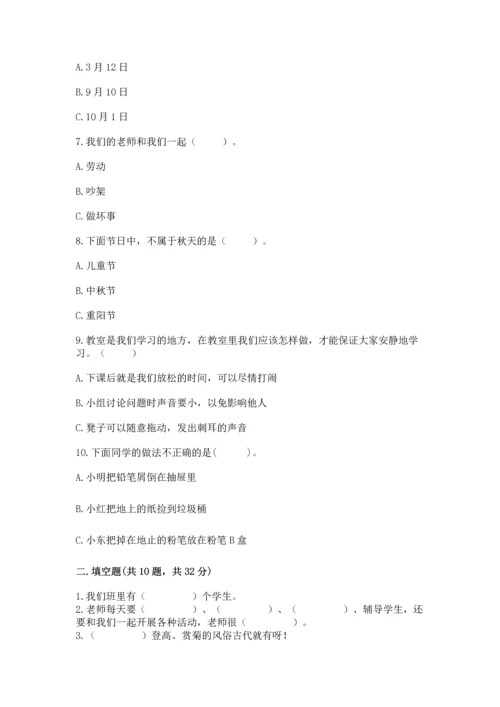 A. 3 月 12 日

B. 9 月 10 日

C. 10 月 1 日

7. 我们的老师和我们一起（　　）。

A. 劳动

B. 吵架

C. 做坏事

8. 下面节日中，不属于秋天的是（　　）。

A. 儿童节

B. 中秋节

C. 重阳节

9. 教室是我们学习的地方，在教室里我们应该怎样做，才能保证大家安静地学习。（　　）

A. 下课后就是我们放松的时间，可以尽情打闹

B. 小组讨论问题时声音要小，以免影响他人

C. 凳子可以随意拖动，发出刺耳的声音

10. 下面同学的做法不正确的是（　　）。

A. 小明把铅笔屑倒在抽屉里

B. 小红把地上的纸捡到垃圾桶

C. 小东把掉在地止的粉笔放在粉笔 B 盒

二. 填空题(共 10 题，共 32 分)

1. 我们班里有（　　）个学生。
2. 老师每天要（　　）、（　　）、（　　）、辅导学生，还要和我们一起开展各种活动，老师很（　　）。
3.（　　）登高、赏菊的风俗古代就有呀！